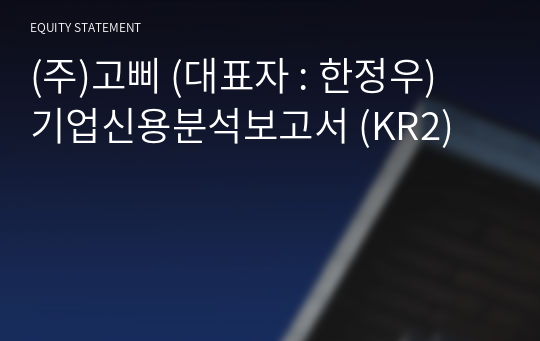 EQUITY STATEMENT

(주)고삐 (대표자 : 한정우) 기업신용분석보고서 (KR2)